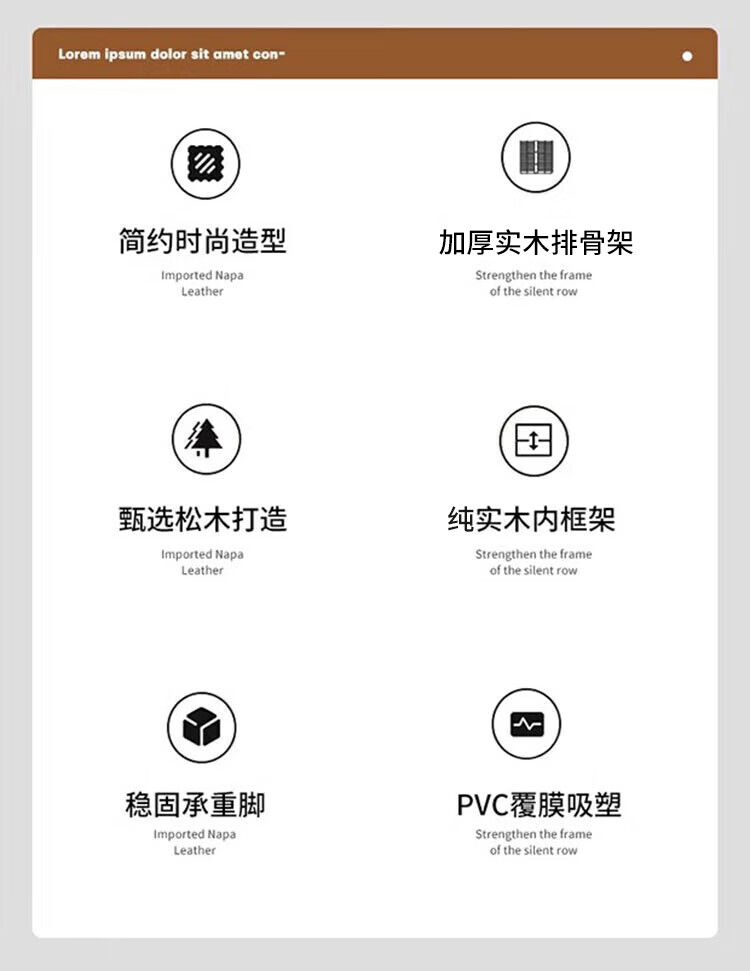 Lorem ipsum dolor sit amet con-

简约时尚造型

Imported Napa Leather

加厚实木排骨架

Strengthen the frame of the silent row

甄选松木打造

Imported Napa Leather

纯实木内框架

Strengthen the frame of the silent row

稳固承重脚

Imported Napa Leather

PVC覆膜吸塑

Strengthen the frame of the silent row